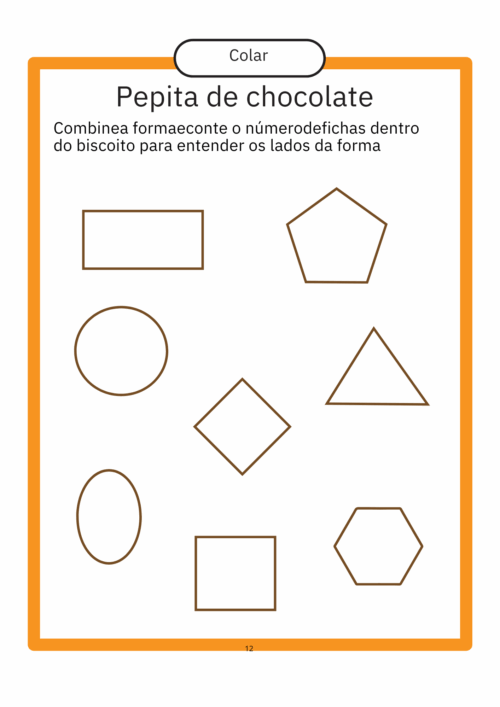 Colar

Pepita de chocolate

Combinea formaeconte o númerodefichas dentro do biscoito para entender os lados da forma

12